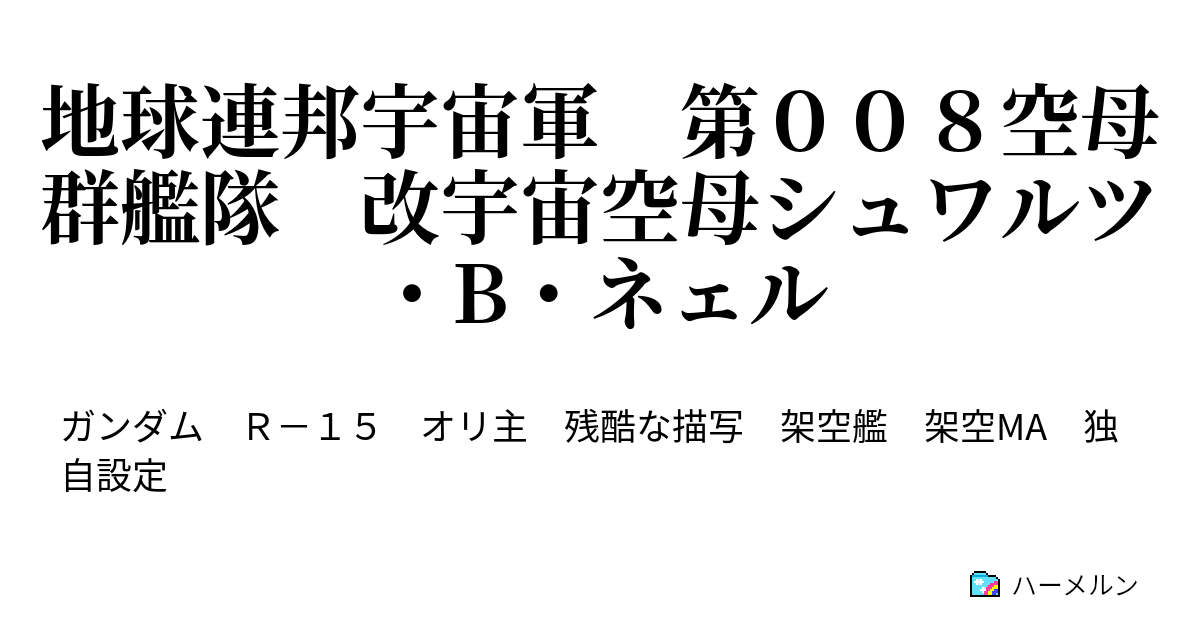 地球連邦宇宙軍　第００８空母群艦隊　改宇宙空母シュワルツ・B・ネェル

ガンダム　R－１５　オリ主　残酷な描写　架空艦　架空MA　独自設定

ハーメルン